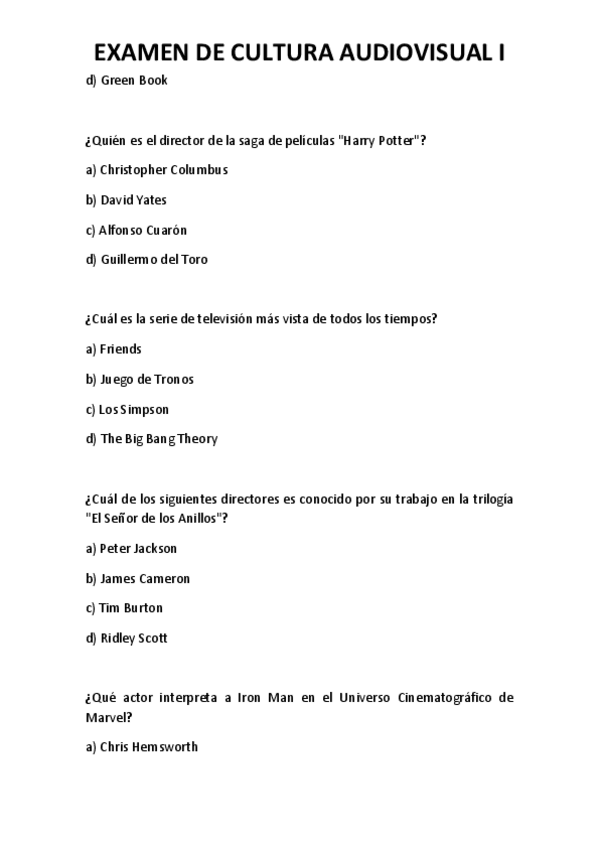 EXAMEN DE CULTURA AUDIOVISUAL I

d) Green Book

¿Quién es el director de la saga de películas "Harry Potter"?

a) Christopher Columbus

b) David Yates

c) Alfonso Cuarón

d) Guillermo del Toro

¿Cuál es la serie de televisión más vista de todos los tiempos?

a) Friends

b) Juego de Tronos

c) Los Simpson

d) The Big Bang Theory

¿Cuál de los siguientes directores es conocido por su trabajo en la trilogía "El Señor de los Anillos"?

a) Peter Jackson

b) James Cameron

c) Tim Burton

d) Ridley Scott

¿Qué actor interpreta a Iron Man en el Universo Cinematográfico de Marvel?

a) Chris Hemsworth